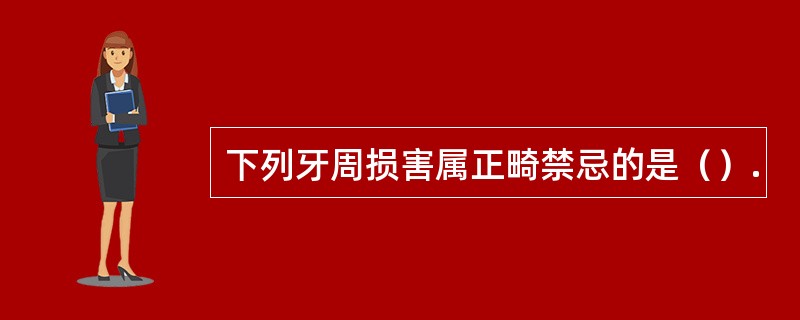 下列牙周损害属正畸禁忌的是（）.